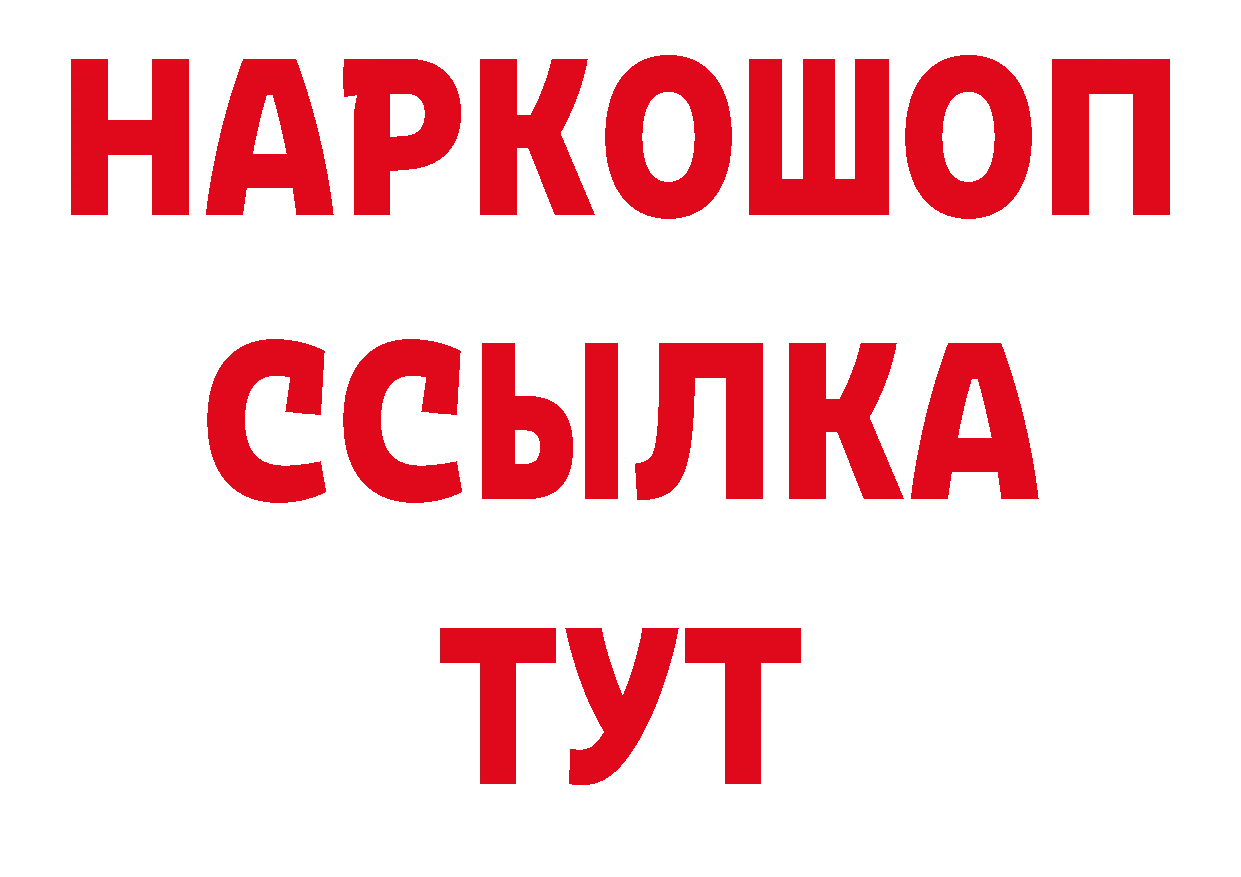 НАРКОШОП
ССЫЛКА
ТУТ